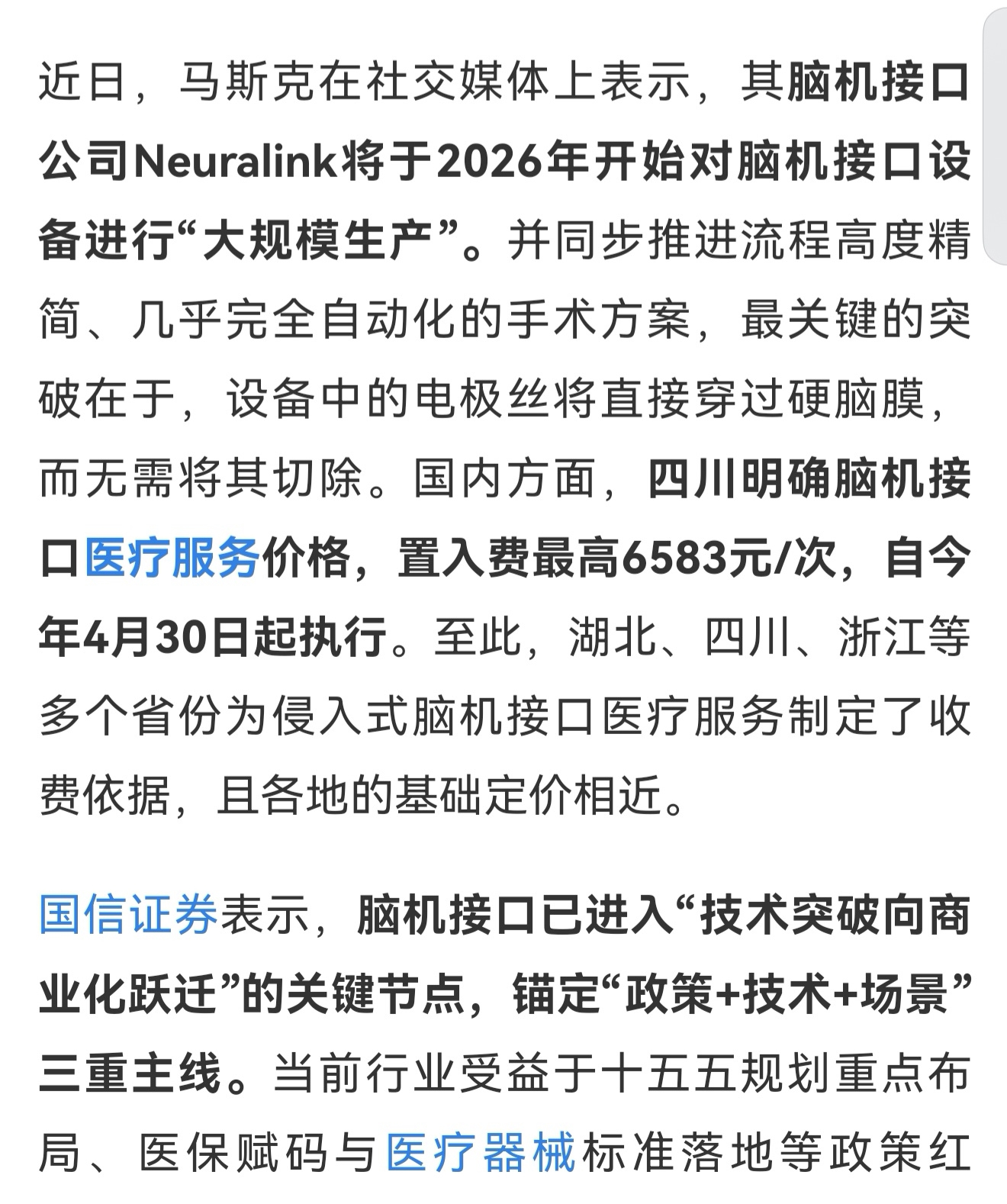 近日，马斯克在社交媒体上表示，其脑机接口公司Neuralink将于2026年开始对脑机接口设备进行“大规模生产”。并同步推进流程高度精简、几乎完全自动化的手术方案，最关键的突破在于，设备中的电极丝将直接穿过硬脑膜，而无需将其切除。国内方面，四川明确脑机接口医疗服务价格，置入费最高6583元/次，自今年4月30日起执行。至此，湖北、四川、浙江等多个省份为侵入式脑机接口医疗服务制定了收费依据，且各地的基础定价相近。

国信证券表示，脑机接口已进入“技术突破向商业化跃迁”的关键节点，锚定“政策+技术+场景”三重主线。当前行业受益于十五五规划重点布局、医保赋码与医疗器械标准落地等政策红